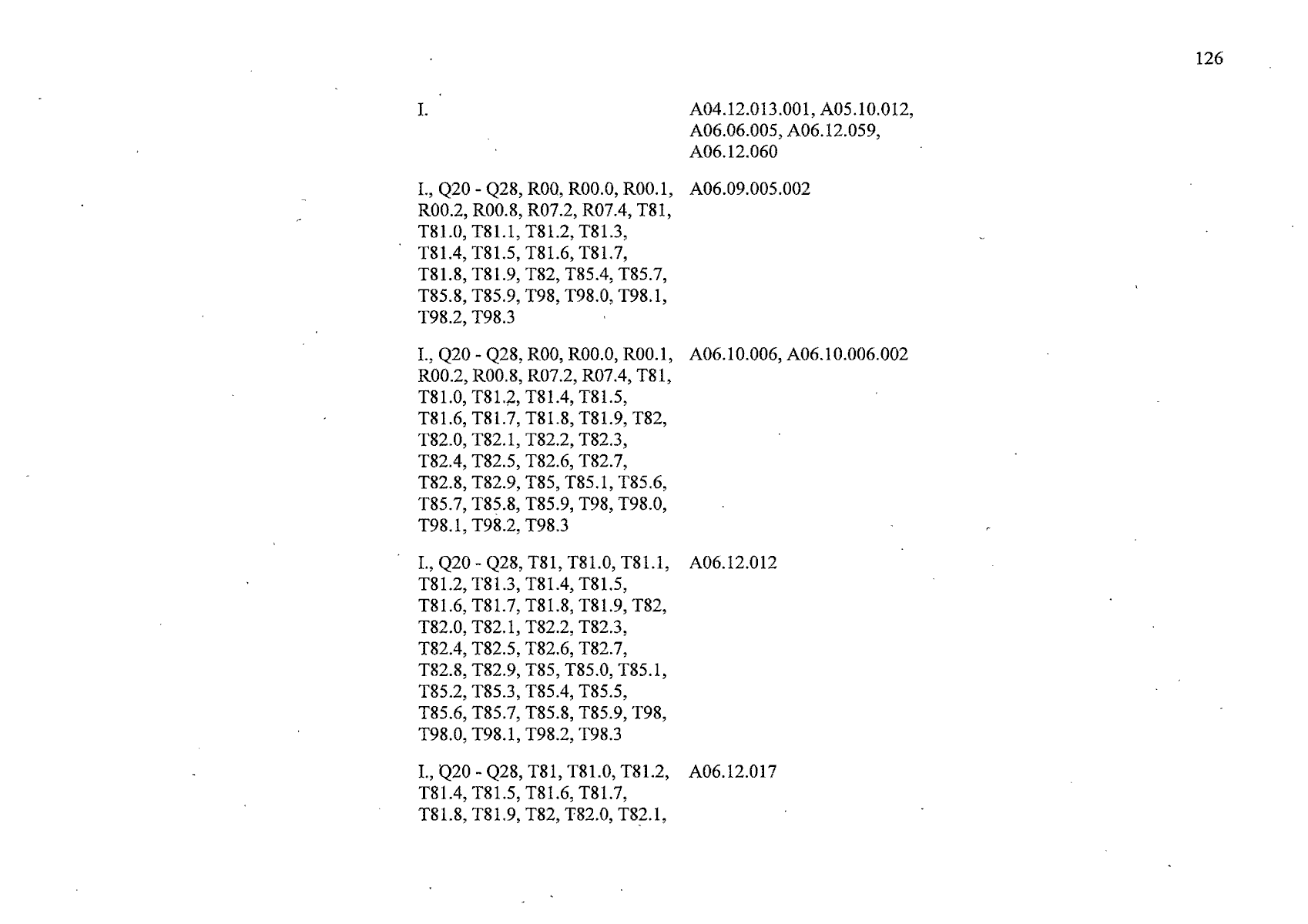 126

| | |
|---|---|
| I. | A04.12.013.001, A05.10.012, A06.06.005, A06.12.059, A06.12.060 |
| I., Q20 - Q28, R00, R00.0, R00.1, R00.2, R00.8, R07.2, R07.4, T81, T81.0, T81.1, T81.2, T81.3, T81.4, T81.5, T81.6, T81.7, T81.8, T81.9, T82, T85.4, T85.7, T85.8, T85.9, T98, T98.0, T98.1, T98.2, T98.3 | A06.09.005.002 |
| I., Q20 - Q28, R00, R00.0, R00.1, R00.2, R00.8, R07.2, R07.4, T81, T81.0, T81.2, T81.4, T81.5, T81.6, T81.7, T81.8, T81.9, T82, T82.0, T82.1, T82.2, T82.3, T82.4, T82.5, T82.6, T82.7, T82.8, T82.9, T85, T85.1, T85.6, T85.7, T85.8, T85.9, T98, T98.0, T98.1, T98.2, T98.3 | A06.10.006, A06.10.006.002 |
| I., Q20 - Q28, T81, T81.0, T81.1, T81.2, T81.3, T81.4, T81.5, T81.6, T81.7, T81.8, T81.9, T82, T82.0, T82.1, T82.2, T82.3, T82.4, T82.5, T82.6, T82.7, T82.8, T82.9, T85, T85.0, T85.1, T85.2, T85.3, T85.4, T85.5, T85.6, T85.7, T85.8, T85.9, T98, T98.0, T98.1, T98.2, T98.3 | A06.12.012 |
| I., Q20 - Q28, T81, T81.0, T81.2, T81.4, T81.5, T81.6, T81.7, T81.8, T81.9, T82, T82.0, T82.1, | A06.12.017 |